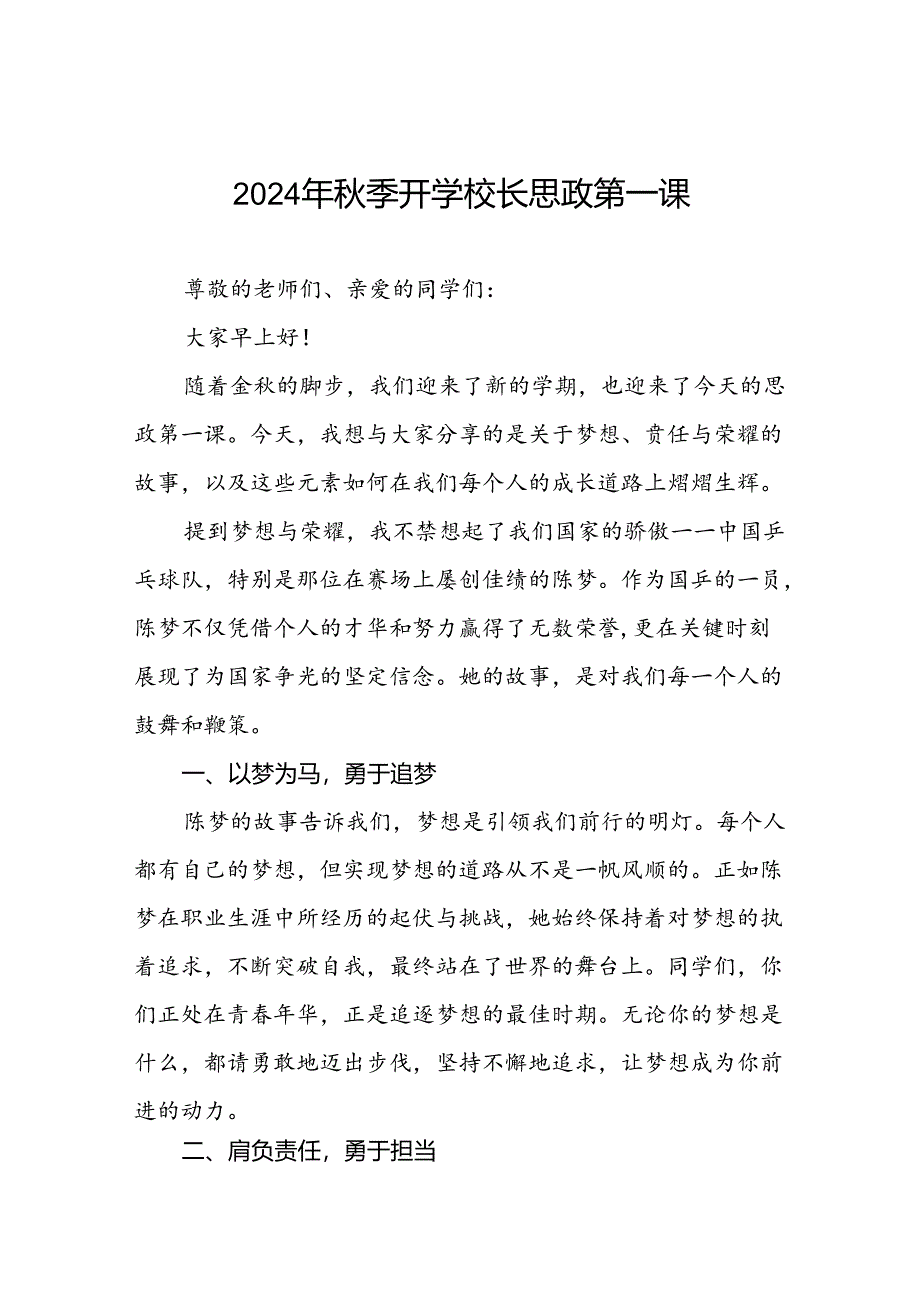 2024年秋季开学校长思政第一课

尊敬的老师们、亲爱的同学们：

大家早上好！

随着金秋的脚步，我们迎来了新的学期，也迎来了今天的思政第一课。今天，我想与大家分享的是关于梦想、责任与荣耀的故事，以及这些元素如何在我们每个人的成长道路上熠熠生辉。

提到梦想与荣耀，我不禁想起了我们国家的骄傲——中国乒乓球队，特别是那位在赛场上屡创佳绩的陈梦。作为国乒的一员，陈梦不仅凭借个人的才华和努力赢得了无数荣誉，更在关键时刻展现了为国家争光的坚定信念。她的故事，是对我们每一个人的鼓舞和鞭策。

一、以梦为马，勇于追梦

陈梦的故事告诉我们，梦想是引领我们前行的明灯。每个人都有自己的梦想，但实现梦想的道路从不是一帆风顺的。正如陈梦在职业生涯中所经历的起伏与挑战，她始终保持着对梦想的执着追求，不断突破自我，最终站在了世界的舞台上。同学们，你们正处在青春年华，正是追逐梦想的最佳时期。无论你的梦想是什么，都请勇敢地迈出步伐，坚持不懈地追求，让梦想成为你前进的动力。

二、肩负责任，勇于担当